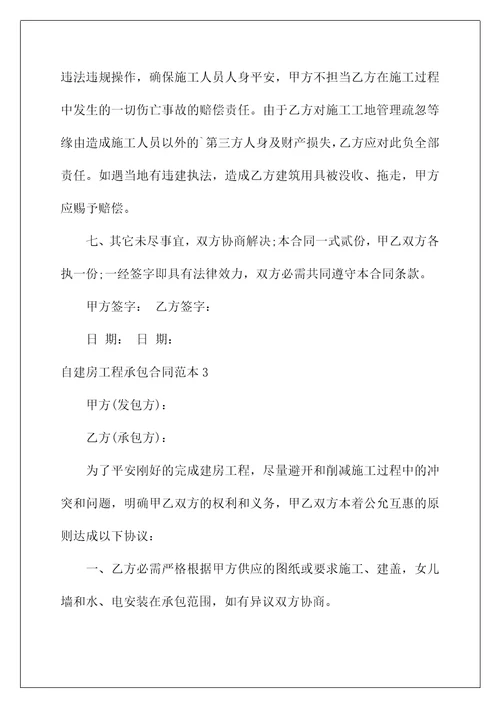 违法违规操作，确保施工人员人身平安，甲方不担当乙方在施工过程中发生的一切伤亡事故的赔偿责任。由于乙方对施工工地管理疏忽等缘由造成施工人员以外的`第三方人身及财产损失，乙方应对此负全部责任。如遇当地有违建执法，造成乙方建筑用具被没收、拖走，甲方应赐予赔偿。

七、其它未尽事宜，双方协商解决;本合同一式贰份，甲乙双方各执一份;一经签字即具有法律效力，双方必需共同遵守本合同条款。

甲方签字： 乙方签字：

日 期： 日 期：

自建房工程承包合同范本 3

甲方(发包方)：

乙方(承包方)：

为了平安刚好的完成建房工程，尽量避开和削减施工过程中的冲突和问题，明确甲乙双方的权利和义务，甲乙双方本着公允互惠的原则达成以下协议：

一、乙方必需严格根据甲方供应的图纸或要求施工、建盖，女儿墙和水、电安装在承包范围，如有异议双方协商。